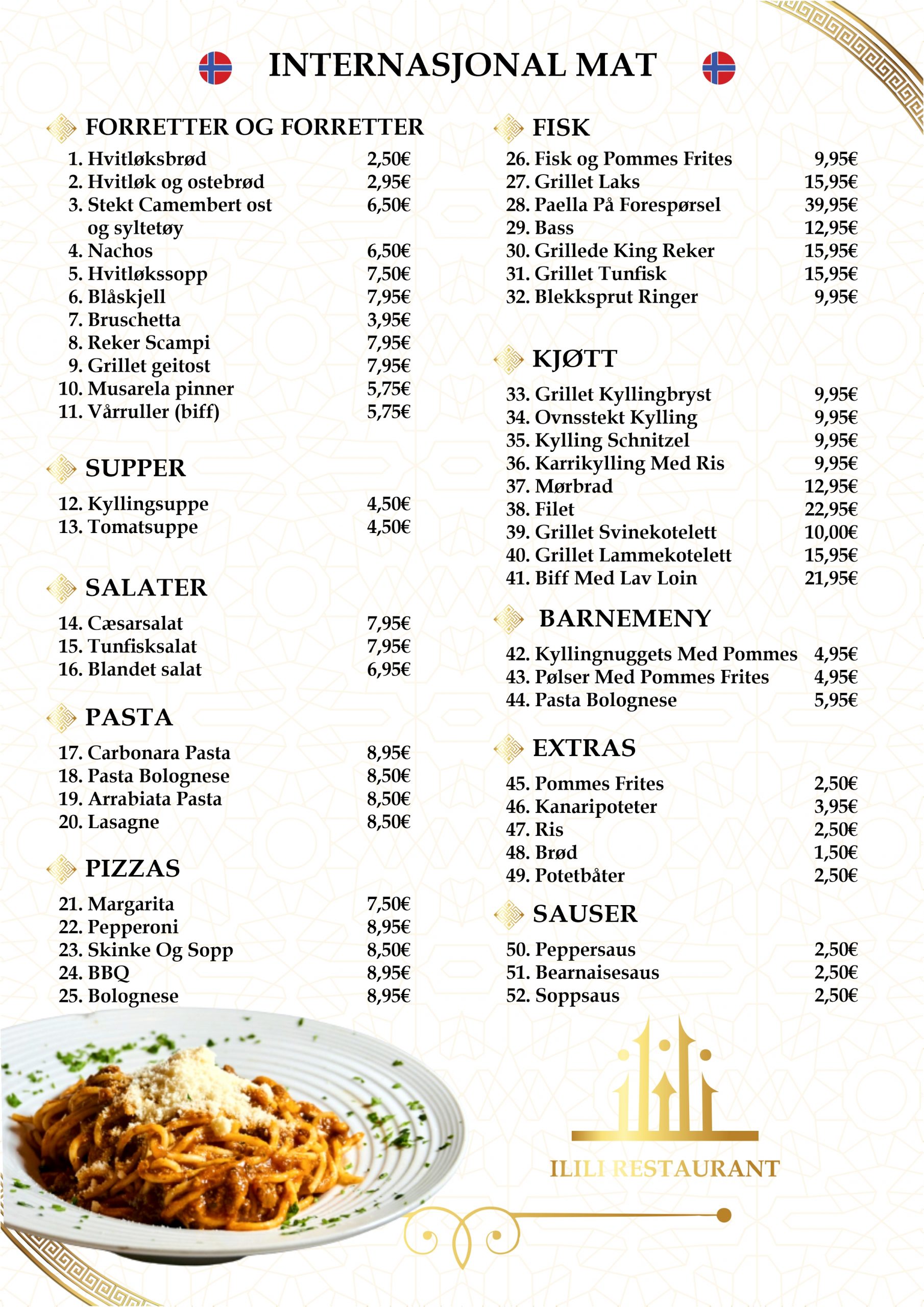 INTERNASJONAL MAT

FORRETTER OG FORRETTER

1. Hvitløksbrød 2,50€
2. Hvitløk og ostebrød 2,95€
3. Stekt Camembert ost og syltetøy 6,50€
4. Nachos 6,50€
5. Hvitløkssopp 7,50€
6. Blåskjell 7,95€
7. Bruschetta 3,95€
8. Reker Scampi 7,95€
9. Grillet geitost 7,95€
10. Musarela pinner 5,75€
11. Vårruller (biff) 5,75€

SUPPER

12. Kyllingsuppe 4,50€
13. Tomatsuppe 4,50€

SALATER

14. Cæsarsalat 7,95€
15. Tunfisksalat 7,95€
16. Blandet salat 6,95€

PASTA

17. Carbonara Pasta 8,95€
18. Pasta Bolognese 8,50€
19. Arrabiata Pasta 8,50€
20. Lasagne 8,50€

PIZZAS

21. Margarita 7,50€
22. Pepperoni 8,95€
23. Skinke Og Sopp 8,50€
24. BBQ 8,95€
25. Bolognese 8,95€

FISK

26. Fisk og Pommes Frites 9,95€
27. Grillet Laks 15,95€
28. Paella På Forespørsel 39,95€
29. Bass 12,95€
30. Grillede King Reker 15,95€
31. Grillet Tunfisk 15,95€
32. Blekksprut Ringer 9,95€

KJØTT

33. Grillet Kyllingbryst 9,95€
34. Ovnsstekt Kylling 9,95€
35. Kylling Schnitzel 9,95€
36. Karrikylling Med Ris 9,95€
37. Mørbrad 12,95€
38. Filet 22,95€
39. Grillet Svinekotelett 10,00€
40. Grillet Lammekotelett 15,95€
41. Biff Med Lav Loin 21,95€

BARNEMENY

42. Kyllingnuggets Med Pommes 4,95€
43. Pølser Med Pommes Frites 4,95€
44. Pasta Bolognese 5,95€

EXTRAS

45. Pommes Frites 2,50€
46. Kanaripoteter 3,95€
47. Ris 2,50€
48. Brød 1,50€
49. Potetbåter 2,50€

SAUSER

50. Peppersaus 2,50€
51. Bearnaisesaus 2,50€
52. Soppsaus 2,50€

ILILI RESTAURANT